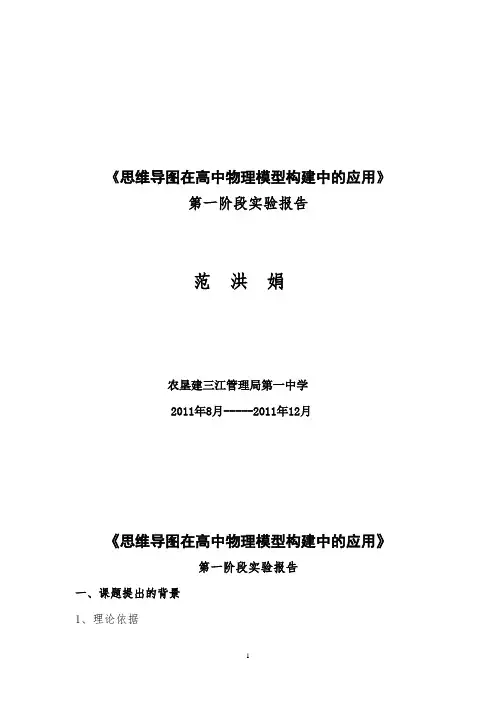 《思维导图在高中物理模型构建中的应用》

第一阶段实验报告

范 洪 娟

农垦建三江管理局第一中学

2011年8月-----2011年12月

《思维导图在高中物理模型构建中的应用》

第一阶段实验报告

一、课题提出的背景

1、理论依据

1